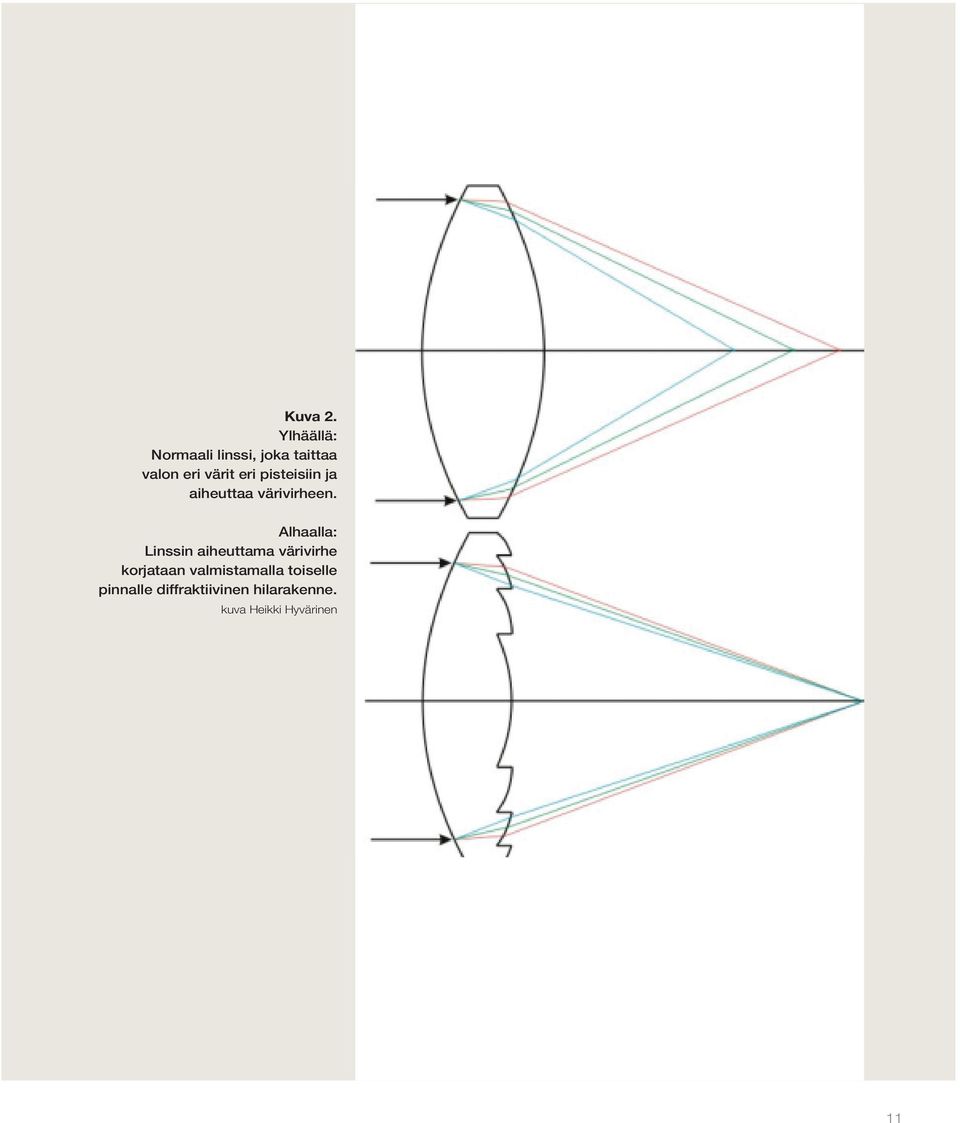 Kuva 2.
Ylhäällä:
Normaali linssi, joka taittaa valon eri värit eri pisteisiin ja aiheuttaa värivirheen.

Alhaalla:
Linssin aiheuttama värivirhe korjataan valmistamalla toiselle pinnalle diffraktiivinen hilarakenne.
kuva Heikki Hyvärinen

11